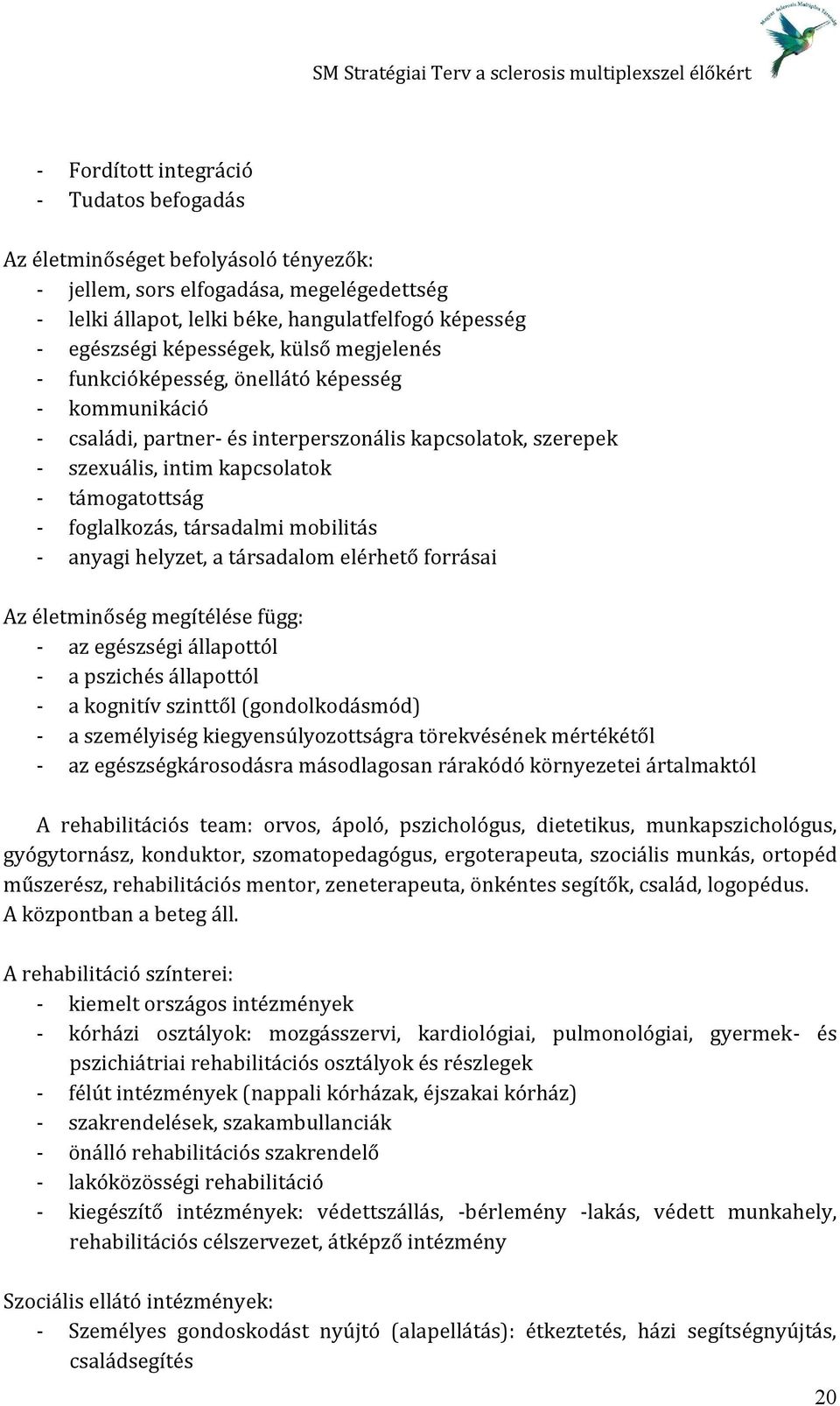 Magyar Sclerosis Multiplex Társaság

SM Stratégiai Terv a sclerosis multiplexszel élőkért

- Fordított integráció
- Tudatos befogadás

Az életminőséget befolyásoló tényezők:
- jellem, sors elfogadása, megelégedettség
- lelki állapot, lelki béke, hangulatfelfogó képesség
- egészségi képességek, külső megjelenés
- funkcióképesség, önellátó képesség
- kommunikáció
- családi, partner- és interperszonális kapcsolatok, szerepek
- szexuális, intim kapcsolatok
- támogatottság
- foglalkozás, társadalmi mobilitás
- anyagi helyzet, a társadalom elérhető forrásai

Az életminőség megítélése függ:
- az egészségi állapottól
- a pszichés állapottól
- a kognitív szinttől (gondolkodásmód)
- a személyiség kiegyensúlyozottságra törekvésének mértékétől
- az egészségkárosodásra másodlagosan rárakódó környezetei ártalmaktól

A rehabilitációs team: orvos, ápoló, pszichológus, dietetikus, munkapszichológus, gyógytornász, konduktor, szomatopedagógus, ergoterapeuta, szociális munkás, ortopéd műszerész, rehabilitációs mentor, zeneterapeuta, önkéntes segítők, család, logopédus. A központban a beteg áll.

A rehabilitáció színterei:
- kiemelt országos intézmények
- kórházi osztályok: mozgásszervi, kardiológiai, pulmonológiai, gyermek- és pszichiátriai rehabilitációs osztályok és részlegek
- félút intézmények (nappali kórházak, éjszakai kórház)
- szakrendelések, szakambullanciák
- önálló rehabilitációs szakrendelő
- lakóközösségi rehabilitáció
- kiegészítő intézmények: védettszállás, -bérlemény -lakás, védett munkahely, rehabilitációs célszervezet, átképző intézmény

Szociális ellátó intézmények:
- Személyes gondoskodást nyújtó (alapellátás): étkeztetés, házi segítségnyújtás, családsegítés

20